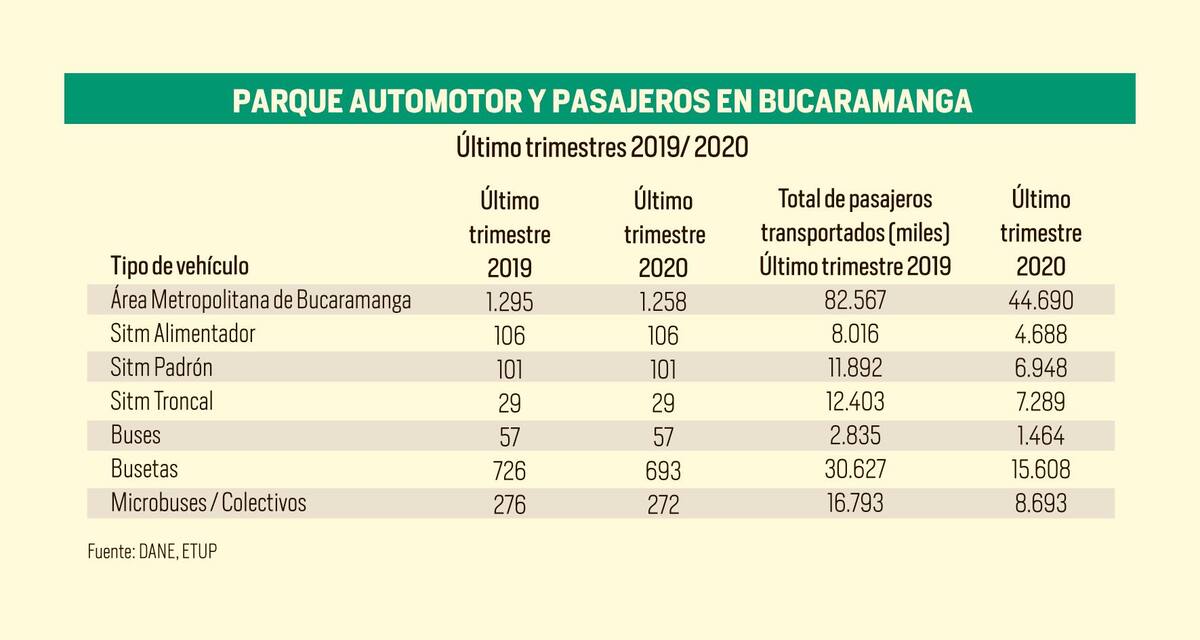 PARQUE AUTOMOTOR Y PASAJEROS EN BUCARAMANGA

Último trimestres 2019/ 2020

| Tipo de vehículo | Último trimestre 2019 | Último trimestre 2020 | Total de pasajeros transportados (miles) Último trimestre 2019 | Último trimestre 2020 |
|---|---|---|---|---|
| Área Metropolitana de Bucaramanga | 1.295 | 1.258 | 82.567 | 44.690 |
| Sitm Alimentador | 106 | 106 | 8.016 | 4.688 |
| Sitm Padrón | 101 | 101 | 11.892 | 6.948 |
| Sitm Troncal | 29 | 29 | 12.403 | 7.289 |
| Buses | 57 | 57 | 2.835 | 1.464 |
| Busetas | 726 | 693 | 30.627 | 15.608 |
| Microbuses / Colectivos | 276 | 272 | 16.793 | 8.693 |

Fuente: DANE, ETUP